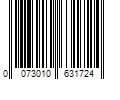 0 073010 631724